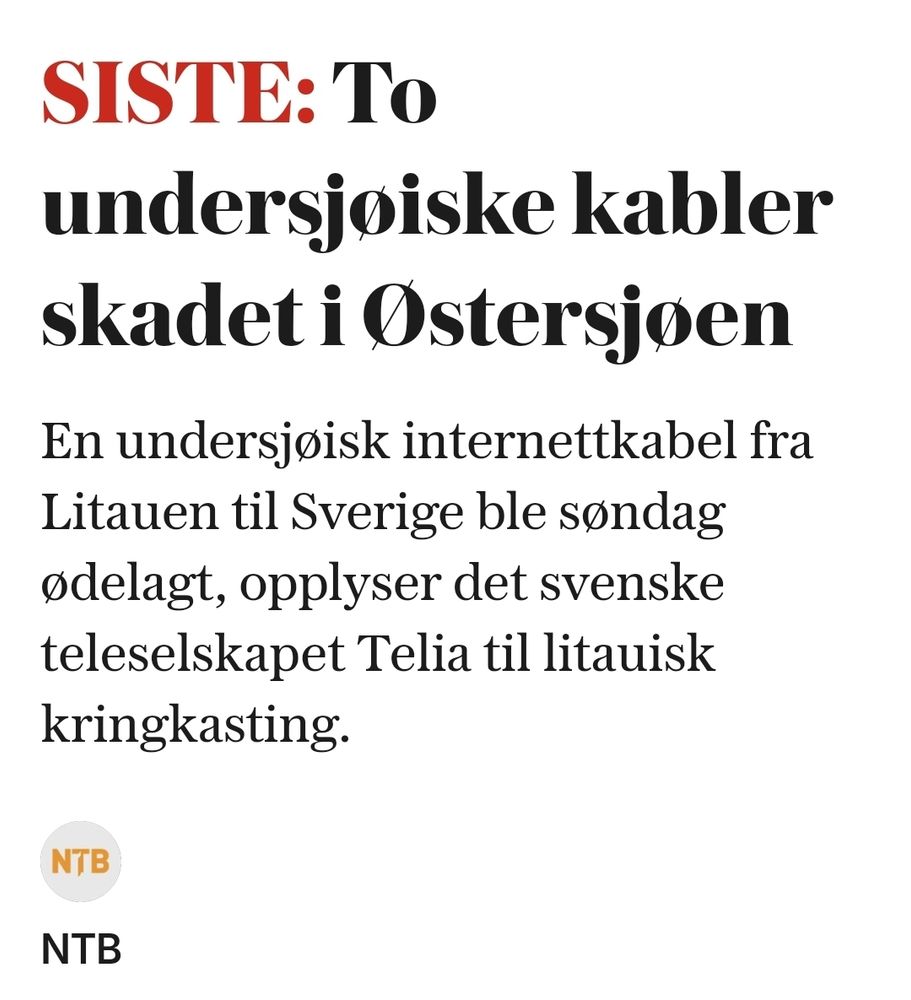 SISTE: To undersjøiske kabler skadet i Østersjøen

En undersjøisk internettkabel fra Litauen til Sverige ble søndag ødelagt, opplyser det svenske teleselskapet Telia til litauisk kringkasting.

NTB

NTB